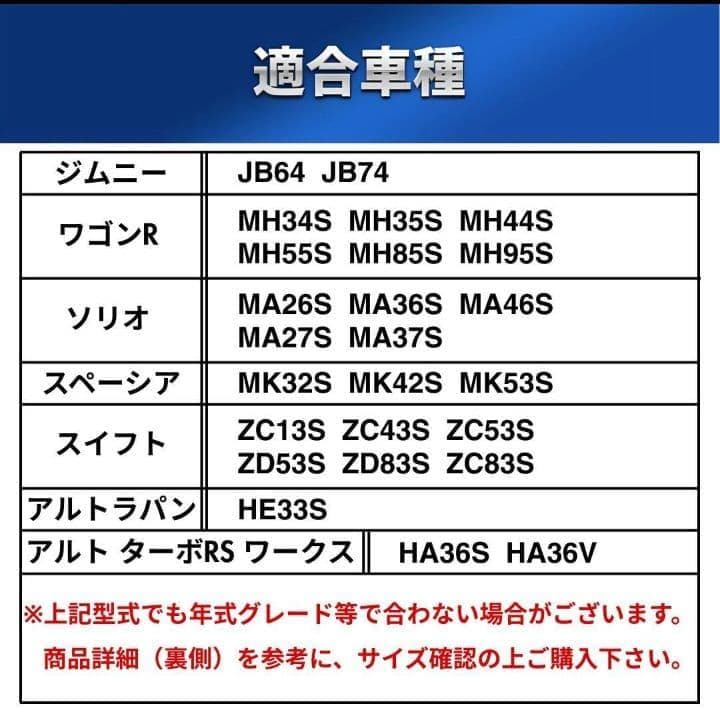 適合車種

| ジムニー | JB64 JB74 |
|---|---|
| ワゴンR | MH34S MH35S MH44S MH55S MH85S MH95S |
| ソリオ | MA26S MA36S MA46S MA27S MA37S |
| スペーシア | MK32S MK42S MK53S |
| スイフト | ZC13S ZC43S ZC53S ZD53S ZD83S ZC83S |
| アルトラパン | HE33S |
| アルト ターボRS ワークス | HA36S HA36V |

※上記型式でも年式グレード等で合わない場合がございます。
商品詳細（裏側）を参考に、サイズ確認の上ご購入下さい。